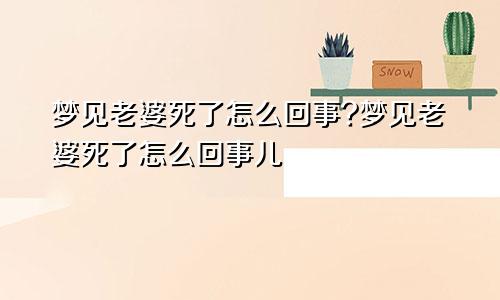 SNOW

梦见老婆死了怎么回事?梦见老婆死了怎么回事儿